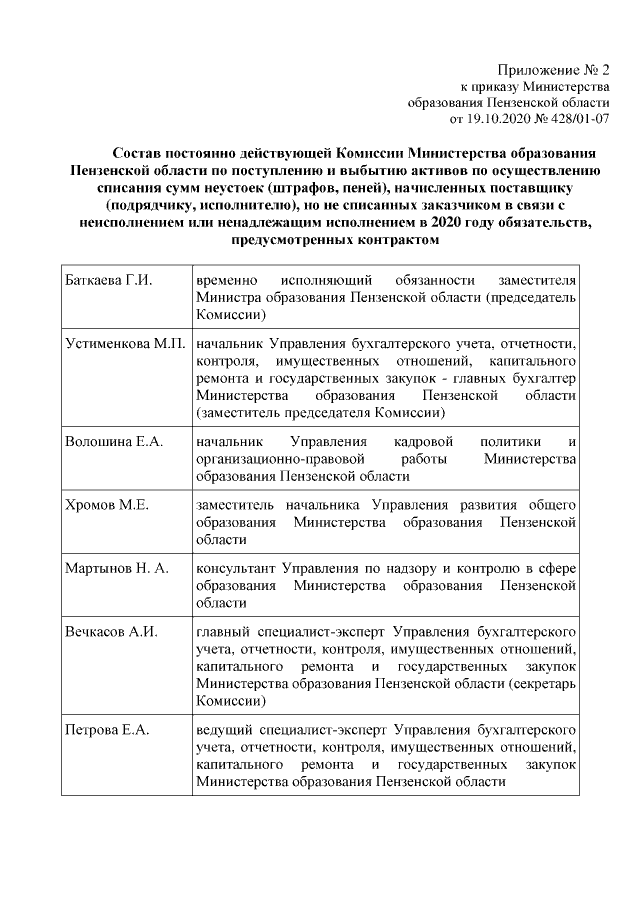 Приложение № 2
к приказу Министерства
образования Пензенской области
от 19.10.2020 № 428/01-07

Состав постоянно действующей Комиссии Министерства образования Пензенской области по поступлению и выбытию активов по осуществлению списания сумм неустоек (штрафов, пеней), начисленных поставщику (подрядчику, исполнителю), но не списанных заказчиком в связи с неисполнением или ненадлежащим исполнением в 2020 году обязательств, предусмотренных контрактом

| | |
|---|---|
| Баткаева Г.И. | временно исполняющий обязанности заместителя Министра образования Пензенской области (председатель Комиссии) |
| Устименкова М.П. | начальник Управления бухгалтерского учета, отчетности, контроля, имущественных отношений, капитального ремонта и государственных закупок - главных бухгалтер Министерства образования Пензенской области (заместитель председателя Комиссии) |
| Волошина Е.А. | начальник Управления кадровой политики и организационно-правовой работы Министерства образования Пензенской области |
| Хромов М.Е. | заместитель начальника Управления развития общего образования Министерства образования Пензенской области |
| Мартынов Н. А. | консультант Управления по надзору и контролю в сфере образования Министерства образования Пензенской области |
| Вечкасов А.И. | главный специалист-эксперт Управления бухгалтерского учета, отчетности, контроля, имущественных отношений, капитального ремонта и государственных закупок Министерства образования Пензенской области (секретарь Комиссии) |
| Петрова Е.А. | ведущий специалист-эксперт Управления бухгалтерского учета, отчетности, контроля, имущественных отношений, капитального ремонта и государственных закупок Министерства образования Пензенской области |